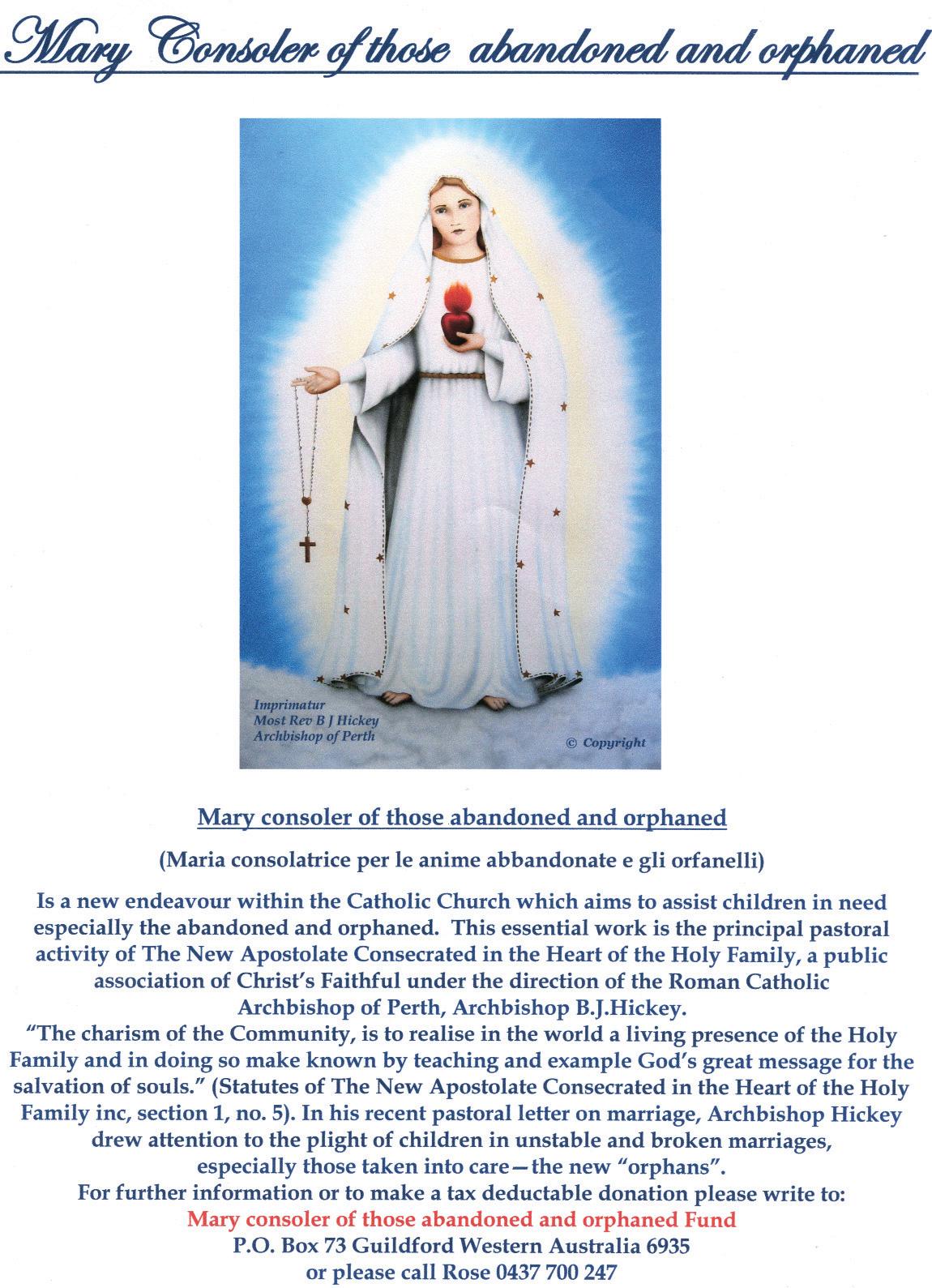 Mary Consoler of those abandoned and orphaned

Imprimatur
Most Rev B J Hickey
Archbishop of Perth

© Copyright

Mary consoler of those abandoned and orphaned

(Maria consolatrice per le anime abbandonate e gli orfanelli)

Is a new endeavour within the Catholic Church which aims to assist children in need especially the abandoned and orphaned. This essential work is the principal pastoral activity of The New Apostolate Consecrated in the Heart of the Holy Family, a public association of Christ's Faithful under the direction of the Roman Catholic Archbishop of Perth, Archbishop B.J.Hickey.
"The charism of the Community, is to realise in the world a living presence of the Holy Family and in doing so make known by teaching and example God's great message for the salvation of souls." (Statutes of The New Apostolate Consecrated in the Heart of the Holy Family inc, section 1, no. 5). In his recent pastoral letter on marriage, Archbishop Hickey drew attention to the plight of children in unstable and broken marriages, especially those taken into care—the new "orphans".
For further information or to make a tax deductable donation please write to:
Mary consoler of those abandoned and orphaned Fund
P.O. Box 73 Guildford Western Australia 6935
or please call Rose 0437 700 247